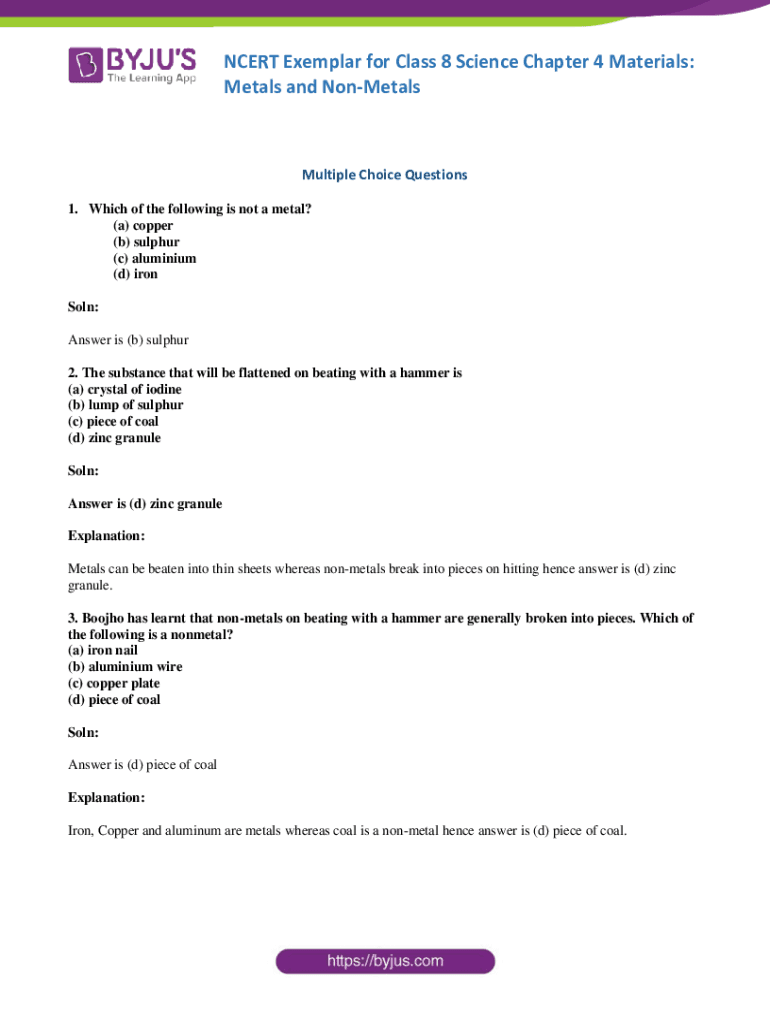 BYJU'S
The Learning App

NCERT Exemplar for Class 8 Science Chapter 4 Materials: Metals and Non-Metals

Multiple Choice Questions

1. Which of the following is not a metal?
(a) copper
(b) sulphur
(c) aluminium
(d) iron

Soln:

Answer is (b) sulphur

2. The substance that will be flattened on beating with a hammer is
(a) crystal of iodine
(b) lump of sulphur
(c) piece of coal
(d) zinc granule

Soln:

Answer is (d) zinc granule

Explanation:

Metals can be beaten into thin sheets whereas non-metals break into pieces on hitting hence answer is (d) zinc granule.

3. Boojho has learnt that non-metals on beating with a hammer are generally broken into pieces. Which of the following is a nonmetal?
(a) iron nail
(b) aluminium wire
(c) copper plate
(d) piece of coal

Soln:

Answer is (d) piece of coal

Explanation:

Iron, Copper and aluminum are metals whereas coal is a non-metal hence answer is (d) piece of coal.

https://byjus.com